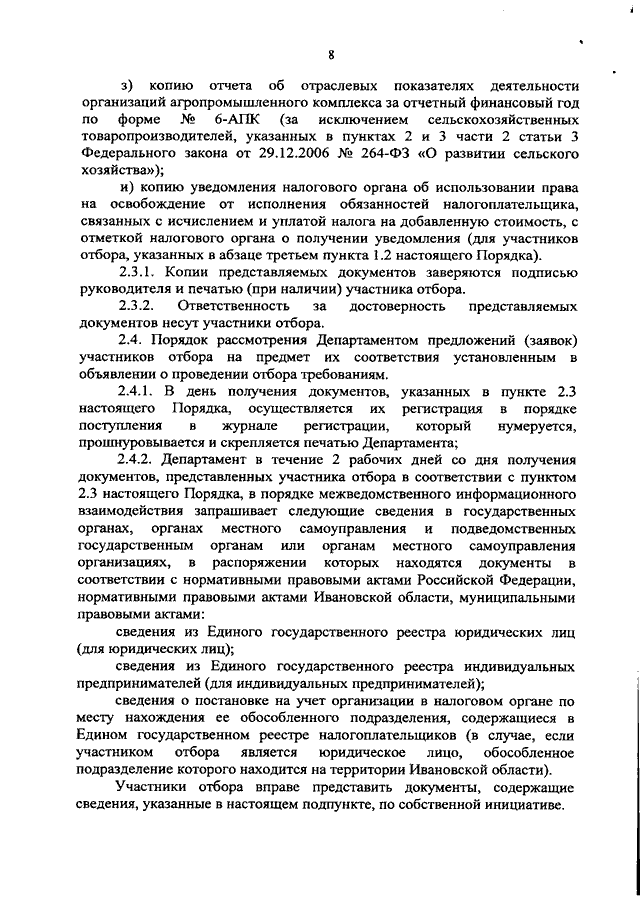 8

з) копию отчета об отраслевых показателях деятельности организаций агропромышленного комплекса за отчетный финансовый год по форме № 6-АПК (за исключением сельскохозяйственных товаропроизводителей, указанных в пунктах 2 и 3 части 2 статьи 3 Федерального закона от 29.12.2006 № 264-ФЗ «О развитии сельского хозяйства»);

и) копию уведомления налогового органа об использовании права на освобождение от исполнения обязанностей налогоплательщика, связанных с исчислением и уплатой налога на добавленную стоимость, с отметкой налогового органа о получении уведомления (для участников отбора, указанных в абзаце третьем пункта 1.2 настоящего Порядка).

2.3.1. Копии представляемых документов заверяются подписью руководителя и печатью (при наличии) участника отбора.

2.3.2. Ответственность за достоверность представляемых документов несут участники отбора.

2.4. Порядок рассмотрения Департаментом предложений (заявок) участников отбора на предмет их соответствия установленным в объявлении о проведении отбора требованиям.

2.4.1. В день получения документов, указанных в пункте 2.3 настоящего Порядка, осуществляется их регистрация в порядке поступления в журнале регистрации, который нумеруется, прошнуровывается и скрепляется печатью Департамента;

2.4.2. Департамент в течение 2 рабочих дней со дня получения документов, представленных участника отбора в соответствии с пунктом 2.3 настоящего Порядка, в порядке межведомственного информационного взаимодействия запрашивает следующие сведения в государственных органах, органах местного самоуправления и подведомственных государственным органам или органам местного самоуправления организациях, в распоряжении которых находятся документы в соответствии с нормативными правовыми актами Российской Федерации, нормативными правовыми актами Ивановской области, муниципальными правовыми актами:

сведения из Единого государственного реестра юридических лиц (для юридических лиц);

сведения из Единого государственного реестра индивидуальных предпринимателей (для индивидуальных предпринимателей);

сведения о постановке на учет организации в налоговом органе по месту нахождения ее обособленного подразделения, содержащиеся в Едином государственном реестре налогоплательщиков (в случае, если участником отбора является юридическое лицо, обособленное подразделение которого находится на территории Ивановской области).

Участники отбора вправе представить документы, содержащие сведения, указанные в настоящем подпункте, по собственной инициативе.